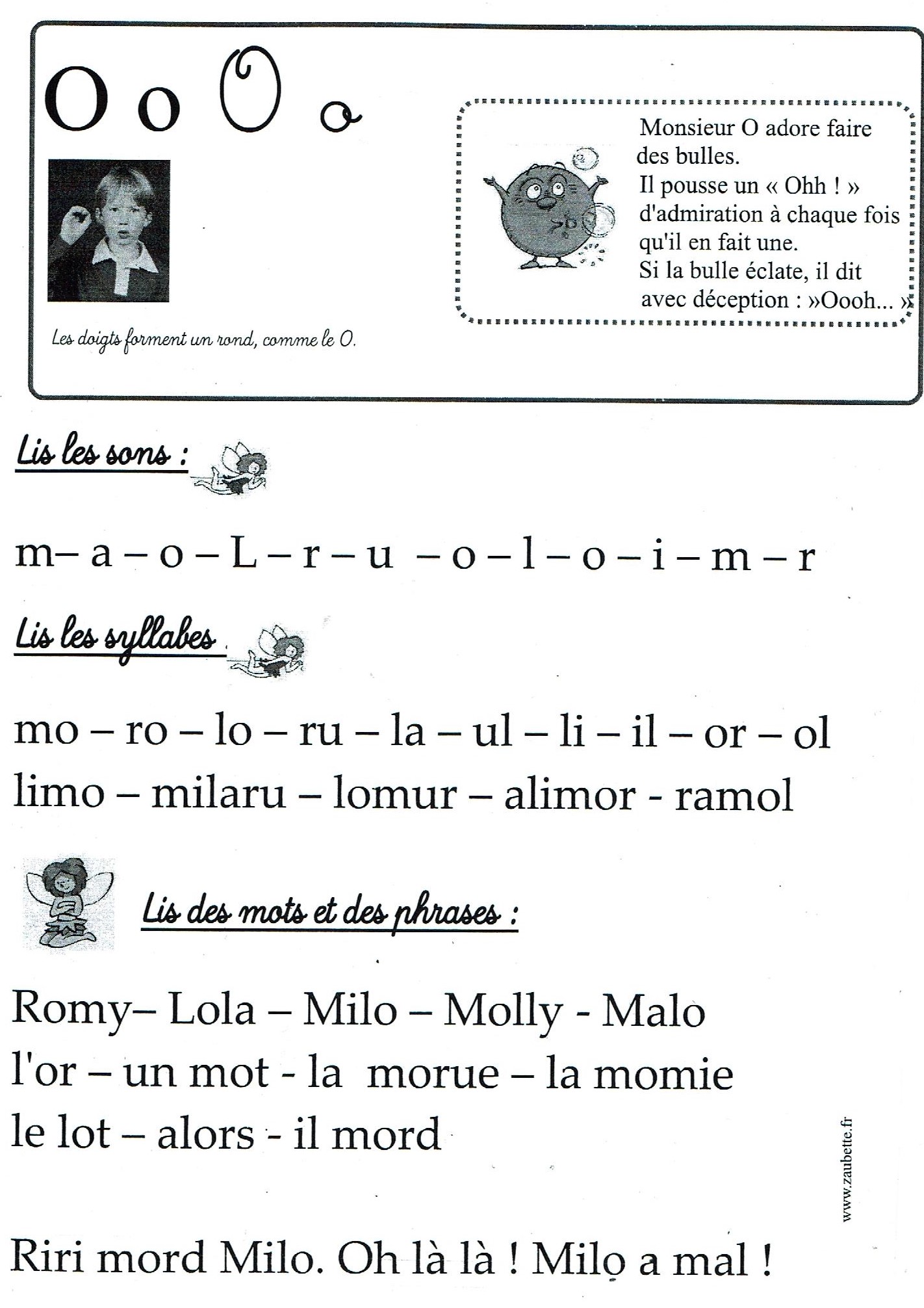 O o O o

Les doigts forment un rond, comme le O.

Monsieur O adore faire des bulles.
Il pousse un « Ohh ! » d'admiration à chaque fois qu'il en fait une.
Si la bulle éclate, il dit avec déception : »Oooh... »

Lis les sons :

m– a – o – L – r – u – o – l – o – i – m – r

Lis les syllabes

mo – ro – lo – ru – la – ul – li – il – or – ol
limo – milaru – lomur – alimor - ramol

Lis des mots et des phrases :

Romy– Lola – Milo – Molly - Malo
l'or – un mot - la morue – la momie
le lot – alors - il mord

Riri mord Milo. Oh là là ! Milo a mal !

www.zaubette.fr